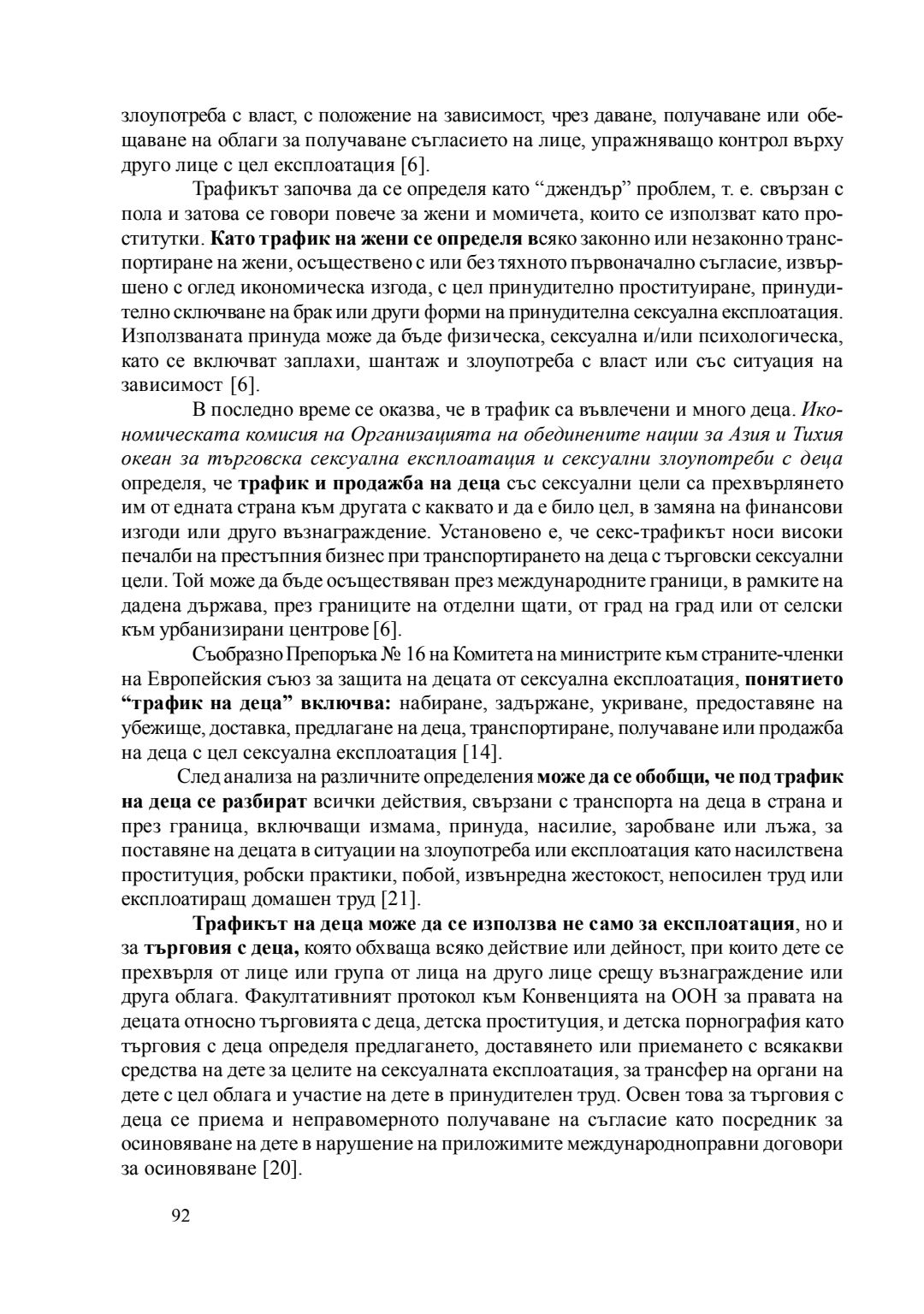 злоупотреба с власт, с положение на зависимост, чрез даване, получаване или обещаване на облаги за получаване съгласието на лице, упражняващо контрол върху друго лице с цел експлоатация [6].

Трафикът започва да се определя като “джендър” проблем, т. е. свързан с пола и затова се говори повече за жени и момичета, които се използват като проститутки. Като трафик на жени се определя всяко законно или незаконно транспортиране на жени, осъществено с или без тяхното първоначално съгласие, извършено с оглед икономическа изгода, с цел принудително проституиране, принудително сключване на брак или други форми на принудителна сексуална експлоатация. Използваната принуда може да бъде физическа, сексуална и/или психологическа, като се включват заплахи, шантаж и злоупотреба с власт или със ситуация на зависимост [6].

В последно време се оказва, че в трафик са въвлечени и много деца. Икономическата комисия на Организацията на обединените нации за Азия и Тихия океан за търговска сексуална експлоатация и сексуални злоупотреби с деца определя, че трафик и продажба на деца със сексуални цели са прехвърлянето им от едната страна към другата с каквато и да е било цел, в замяна на финансови изгоди или друго възнаграждение. Установено е, че секс-трафикът носи високи печалби на престъпния бизнес при транспортирането на деца с търговски сексуални цели. Той може да бъде осъществяван през международните граници, в рамките на дадена държава, през границите на отделни щати, от град на град или от селски към урбанизирани центрове [6].

Съобразно Препоръка № 16 на Комитета на министрите към страните-членки на Европейския съюз за защита на децата от сексуална експлоатация, понятието “трафик на деца” включва: набиране, задържане, укриване, предоставяне на убежище, доставка, предлагане на деца, транспортиране, получаване или продажба на деца с цел сексуална експлоатация [14].

След анализа на различните определения може да се обобщи, че под трафик на деца се разбират всички действия, свързани с транспорта на деца в страна и през граница, включващи измама, принуда, насилие, заробване или лъжа, за поставяне на децата в ситуации на злоупотреба или експлоатация като насилствена проституция, робски практики, побой, извънредна жестокост, непосилен труд или експлоатиращ домашен труд [21].

Трафикът на деца може да се използва не само за експлоатация, но и за търговия с деца, която обхваща всяко действие или дейност, при които дете се прехвърля от лице или група от лица на друго лице срещу възнаграждение или друга облага. Факултативният протокол към Конвенцията на ООН за правата на децата относно търговията с деца, детска проституция, и детска порнография като търговия с деца определя предлагането, доставянето или приемането с всякакви средства на дете за целите на сексуалната експлоатация, за трансфер на органи на дете с цел облага и участие на дете в принудителен труд. Освен това за търговия с деца се приема и неправомерното получаване на съгласие като посредник за осиновяване на дете в нарушение на приложимите международноправни договори за осиновяване [20].

92